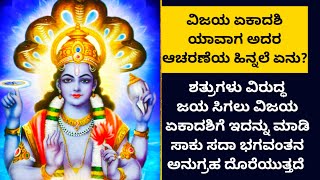 ವಿಜಯ ಏಕಾದಶಿ ಯಾವಾಗ ಅದರ ಆಚರಣೆಯ ಹಿನ್ನಲೆ ಏನು?

ಶತ್ರುಗಳು ವಿರುದ್ಧ ಜಯ ಸಿಗಲು ವಿಜಯ ಏಕಾದಶಿಗೆ ಇದನ್ನು ಮಾಡಿ ಸಾಕು ಸದಾ ಭಗವಂತನ ಅನುಗ್ರಹ ದೊರೆಯುತ್ತದೆ